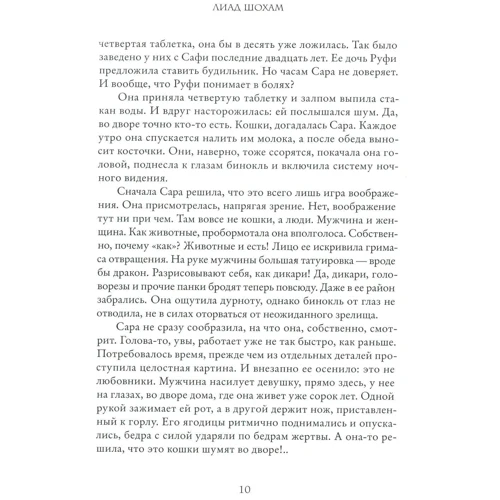 ЛИАД ШОХАМ

четвертая таблетка, она бы в десять уже ложилась. Так было заведено у них с Сафи последние двадцать лет. Ее дочь Руфи предложила ставить будильник. Но часам Сара не доверяет. И вообще, что Руфи понимает в болях?

Она приняла четвертую таблетку и залпом выпила стакан воды. И вдруг насторожилась: ей послышался шум. Да, во дворе точно кто-то есть. Кошки, догадалась Сара. Каждое утро она спускается налить им молока, а после обеда выносит косточки. Они, наверно, тоже ссорятся, покачала она головой, поднесла к глазам бинокль и включила систему ночного видения.

Сначала Сара решила, что это всего лишь игра воображения. Она присмотрелась, напрягая зрение. Нет, воображение тут ни при чем. Там вовсе не кошки, а люди. Мужчина и женщина. Как животные, пробормотала она вполголоса. Собственно, почему «как»? Животные и есть! Лицо ее искривила гримаса отвращения. На руке мужчины большая татуировка — вроде бы дракон. Разрисовывают себя, как дикари! Да, дикари, головорезы и прочие панки бродят теперь повсюду. Даже в ее район забрались. Она ощутила дурноту, однако бинокль от глаз не отводила, не в силах оторваться от неожиданного зрелища.

Сара не сразу сообразила, на что она, собственно, смотрит. Голова-то, увы, работает уже не так быстро, как раньше. Потребовалось время, прежде чем из отдельных деталей проступила целостная картина. И внезапно ее осенило: это не любовники. Мужчина насилует девушку, прямо здесь, у нее на глазах, во дворе дома, где она живет уже сорок лет. Одной рукой зажимает ей рот, а в другой держит нож, приставленный к горлу. Его ягодицы ритмично поднимались и опускались, бедра с силой ударяли по бедрам жертвы. А она-то решила, что это кошки шумят во дворе!..

10